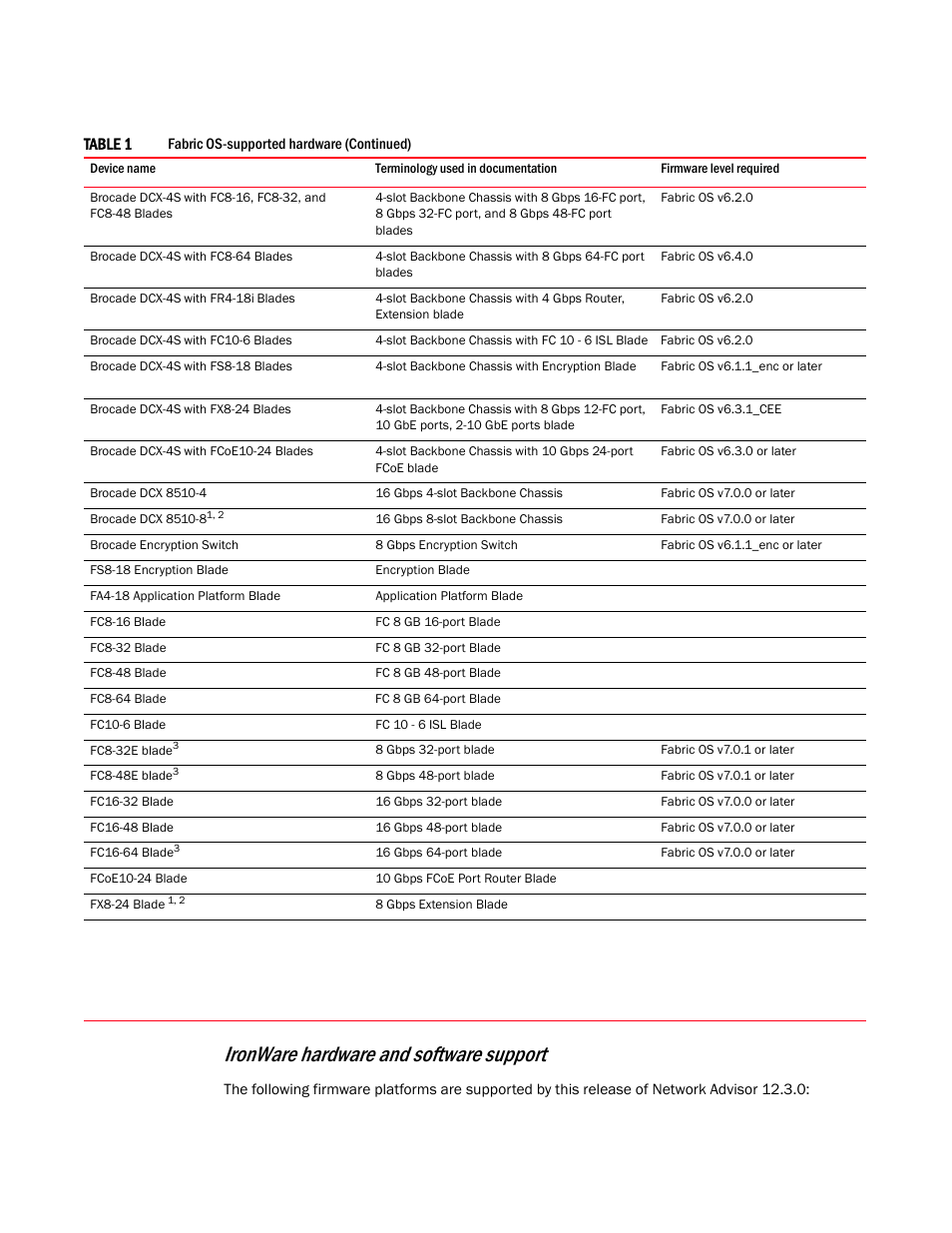 TABLE 1 Fabric OS-supported hardware (Continued)

| Device name | Terminology used in documentation | Firmware level required |
|---|---|---|
| Brocade DCX-4S with FC8-16, FC8-32, and FC8-48 Blades | 4-slot Backbone Chassis with 8 Gbps 16-FC port, 8 Gbps 32-FC port, and 8 Gbps 48-FC port blades | Fabric OS v6.2.0 |
| Brocade DCX-4S with FC8-64 Blades | 4-slot Backbone Chassis with 8 Gbps 64-FC port blades | Fabric OS v6.4.0 |
| Brocade DCX-4S with FR4-18i Blades | 4-slot Backbone Chassis with 4 Gbps Router, Extension blade | Fabric OS v6.2.0 |
| Brocade DCX-4S with FC10-6 Blades | 4-slot Backbone Chassis with FC 10 - 6 ISL Blade | Fabric OS v6.2.0 |
| Brocade DCX-4S with FS8-18 Blades | 4-slot Backbone Chassis with Encryption Blade | Fabric OS v6.1.1_enc or later |
| Brocade DCX-4S with FX8-24 Blades | 4-slot Backbone Chassis with 8 Gbps 12-FC port, 10 GbE ports, 2-10 GbE ports blade | Fabric OS v6.3.1_CEE |
| Brocade DCX-4S with FCoE10-24 Blades | 4-slot Backbone Chassis with 10 Gbps 24-port FCoE blade | Fabric OS v6.3.0 or later |
| Brocade DCX 8510-4 | 16 Gbps 4-slot Backbone Chassis | Fabric OS v7.0.0 or later |
| Brocade DCX 8510-8$^{1, 2}$ | 16 Gbps 8-slot Backbone Chassis | Fabric OS v7.0.0 or later |
| Brocade Encryption Switch | 8 Gbps Encryption Switch | Fabric OS v6.1.1_enc or later |
| FS8-18 Encryption Blade | Encryption Blade | |
| FA4-18 Application Platform Blade | Application Platform Blade | |
| FC8-16 Blade | FC 8 GB 16-port Blade | |
| FC8-32 Blade | FC 8 GB 32-port Blade | |
| FC8-48 Blade | FC 8 GB 48-port Blade | |
| FC8-64 Blade | FC 8 GB 64-port Blade | |
| FC10-6 Blade | FC 10 - 6 ISL Blade | |
| FC8-32E blade$^{3}$ | 8 Gbps 32-port blade | Fabric OS v7.0.1 or later |
| FC8-48E blade$^{3}$ | 8 Gbps 48-port blade | Fabric OS v7.0.1 or later |
| FC16-32 Blade | 16 Gbps 32-port blade | Fabric OS v7.0.0 or later |
| FC16-48 Blade | 16 Gbps 48-port blade | Fabric OS v7.0.0 or later |
| FC16-64 Blade$^{3}$ | 16 Gbps 64-port blade | Fabric OS v7.0.0 or later |
| FCoE10-24 Blade | 10 Gbps FCoE Port Router Blade | |
| FX8-24 Blade $^{1, 2}$ | 8 Gbps Extension Blade | |

IronWare hardware and software support

The following firmware platforms are supported by this release of Network Advisor 12.3.0: